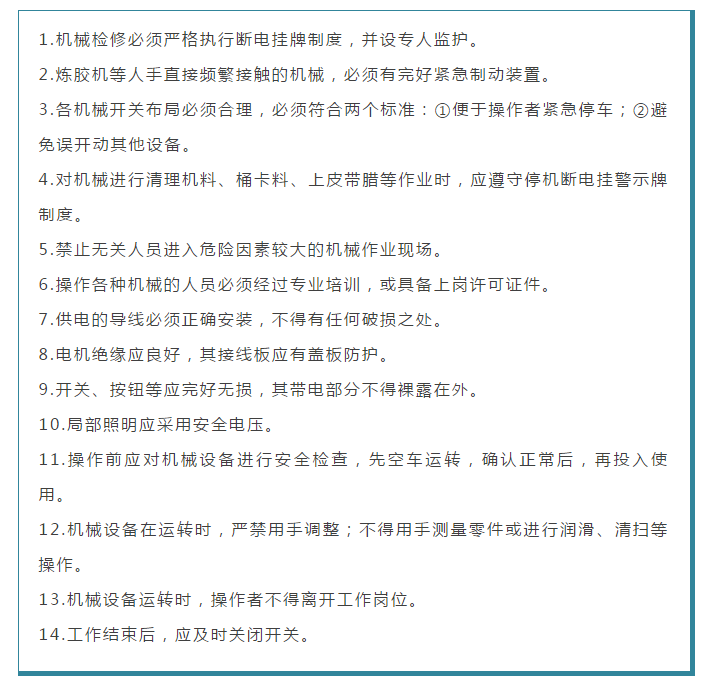 1.机械检修必须严格执行断电挂牌制度，并设专人监护。

2.炼胶机等人手直接频繁接触的机械，必须有完好紧急制动装置。

3.各机械开关布局必须合理，必须符合两个标准：①便于操作者紧急停车；②避免误开动其他设备。

4.对机械进行清理机料、桶卡料、上皮带腊等作业时，应遵守停机断电挂警示牌制度。

5.禁止无关人员进入危险因素较大的机械作业现场。

6.操作各种机械的人员必须经过专业培训，或具备上岗许可证件。

7.供电的导线必须正确安装，不得有任何破损之处。

8.电机绝缘应良好，其接线板应有盖板防护。

9.开关、按钮等应完好无损，其带电部分不得裸露在外。

10.局部照明应采用安全电压。

11.操作前应对机械设备进行安全检查，先空车运转，确认正常后，再投入使用。

12.机械设备在运转时，严禁用手调整；不得用手测量零件或进行润滑、清扫等操作。

13.机械设备运转时，操作者不得离开工作岗位。

14.工作结束后，应及时关闭开关。